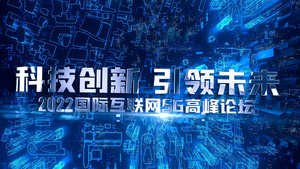 科技创新 引领未来
2022国际互联网5G高峰论坛